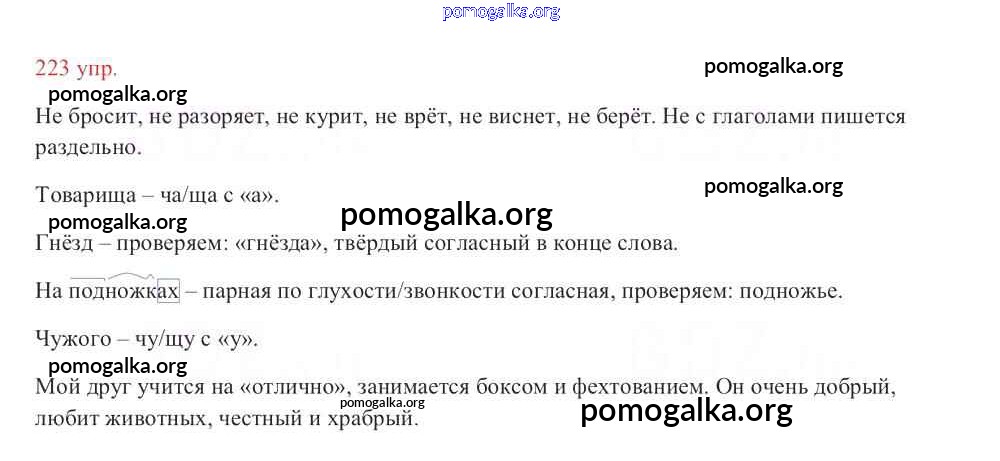 223 упр.

Не бросит, не разоряет, не курит, не врёт, не виснет, не берёт. Не с глаголами пишется раздельно.

Товарища – ча/ща с «а».

Гнёзд – проверяем: «гнёзда», твёрдый согласный в конце слова.

На подножках – парная по глухости/звонкости согласная, проверяем: подножье.

Чужого – чу/щу с «у».

Мой друг учится на «отлично», занимается боксом и фехтованием. Он очень добрый, любит животных, честный и храбрый.

pomogalka.org